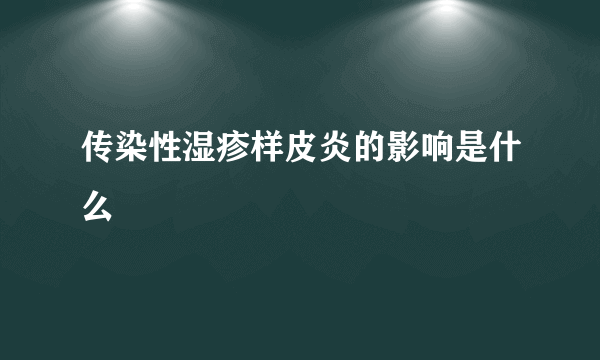 传染性湿疹样皮炎的影响是什么